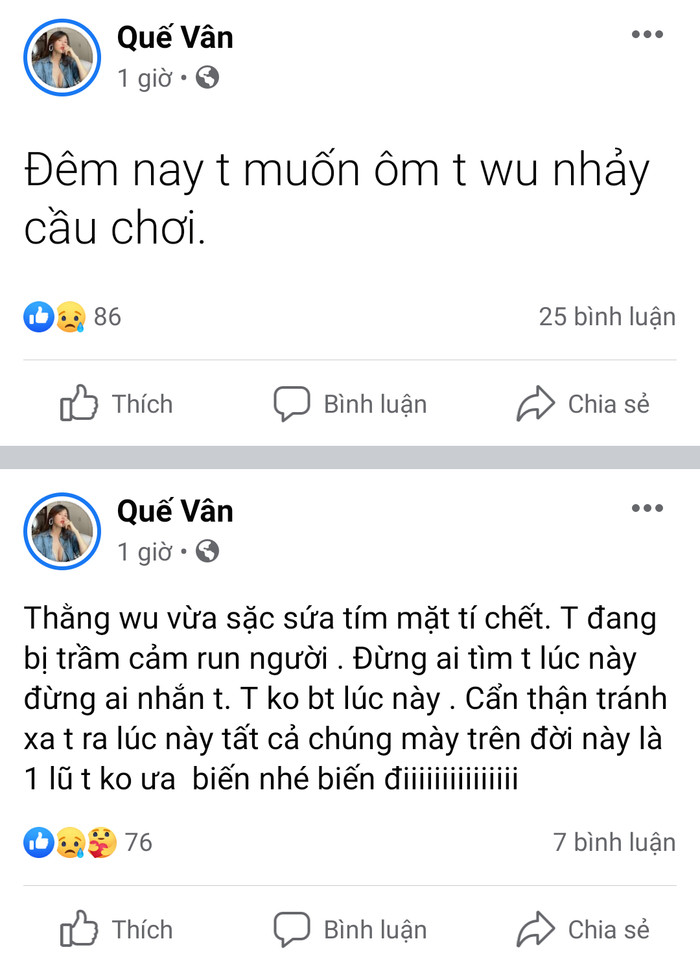 Quế Vân
1 giờ •

Đêm nay t muốn ôm t wu nhảy cầu chơi.

86
25 bình luận

Thích
Bình luận
Chia sẻ

Quế Vân
1 giờ •

Thằng wu vừa sặc sữa tím mặt tí chết. T đang bị trầm cảm run người . Đừng ai tìm t lúc này đừng ai nhắn t. T ko bt lúc này . Cẩn thận tránh xa t ra lúc này tất cả chúng mày trên đời này là 1 lũ t ko ưa biến nhé biến điiiiiiiiiiiiiii

76
7 bình luận

Thích
Bình luận
Chia sẻ